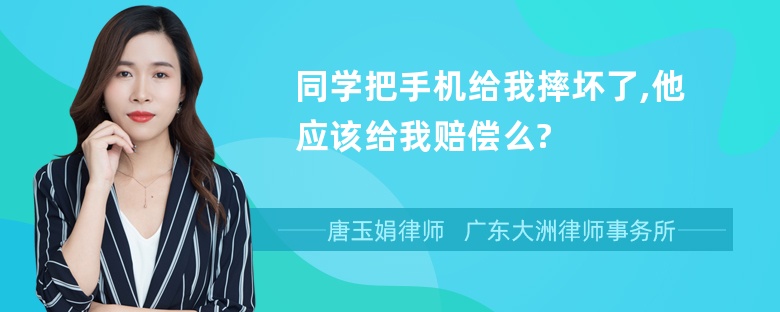 同学把手机给我摔坏了,他应该给我赔偿么?

唐玉娟律师 广东大洲律师事务所